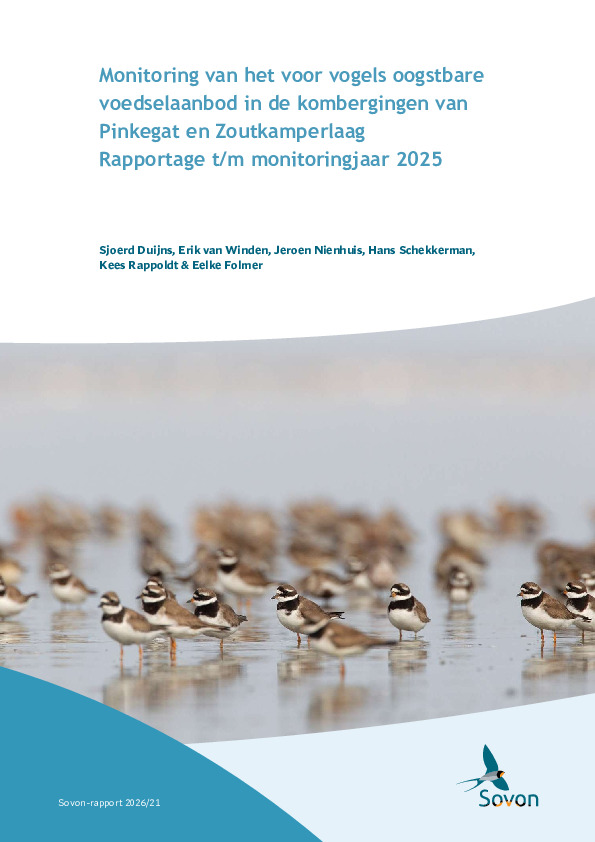 Monitoring van het voor vogels oogstbare voedselaanbod in de kombergingen van Pinkegat en Zoutkamperlaag
Rapportage t/m monitoringjaar 2025

Sjoerd Duijns, Erik van Winden, Jeroen Nienhuis, Hans Schekkerman, Kees Rappoldt & Eelke Folmer

Sovon-rapport 2026/21

Sovon